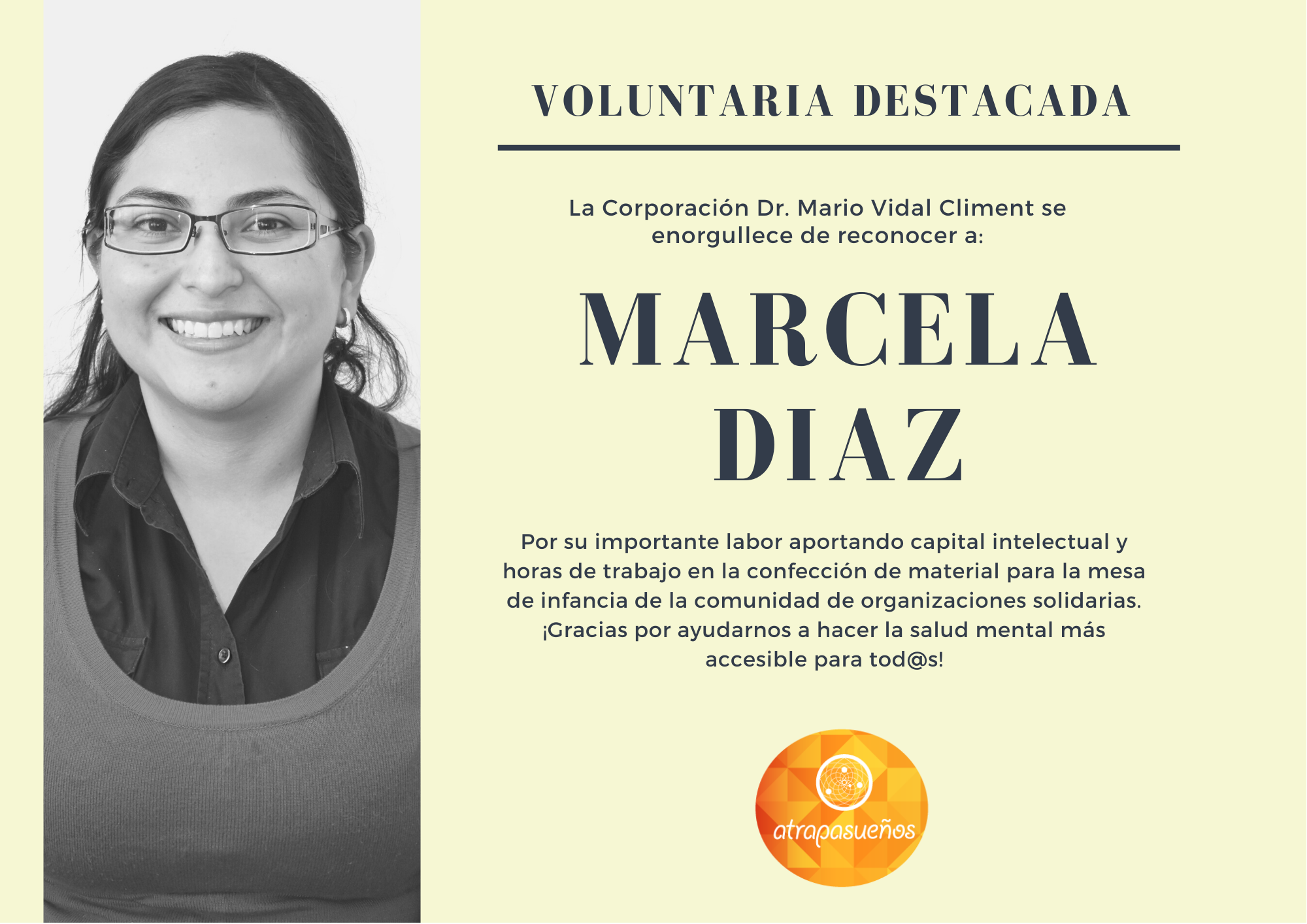 VOLUNTARIA DESTACADA

La Corporación Dr. Mario Vidal Climent se enorgullece de reconocer a:

MARCELA
DIAZ

Por su importante labor aportando capital intelectual y horas de trabajo en la confección de material para la mesa de infancia de la comunidad de organizaciones solidarias. ¡Gracias por ayudarnos a hacer la salud mental más accesible para tod@s!

atrapasueños